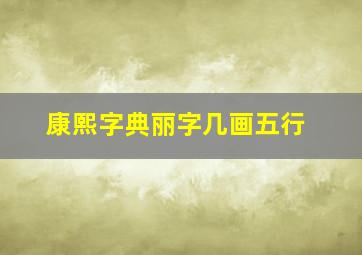 康熙字典丽字几画五行